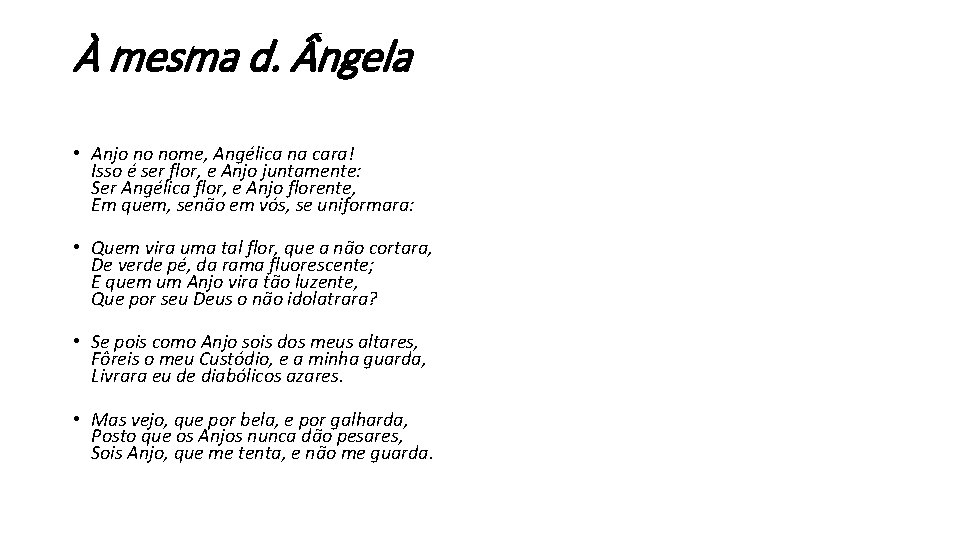 À mesma d. Ângela

• Anjo no nome, Angélica na cara!
Isso é ser flor, e Anjo juntamente:
Ser Angélica flor, e Anjo florente,
Em quem, senão em vós, se uniformara:

• Quem vira uma tal flor, que a não cortara,
De verde pé, da rama fluorescente;
E quem um Anjo vira tão luzente,
Que por seu Deus o não idolatrara?

• Se pois como Anjo sois dos meus altares,
Fôreis o meu Custódio, e a minha guarda,
Livrara eu de diabólicos azares.

• Mas vejo, que por bela, e por galharda,
Posto que os Anjos nunca dão pesares,
Sois Anjo, que me tenta, e não me guarda.